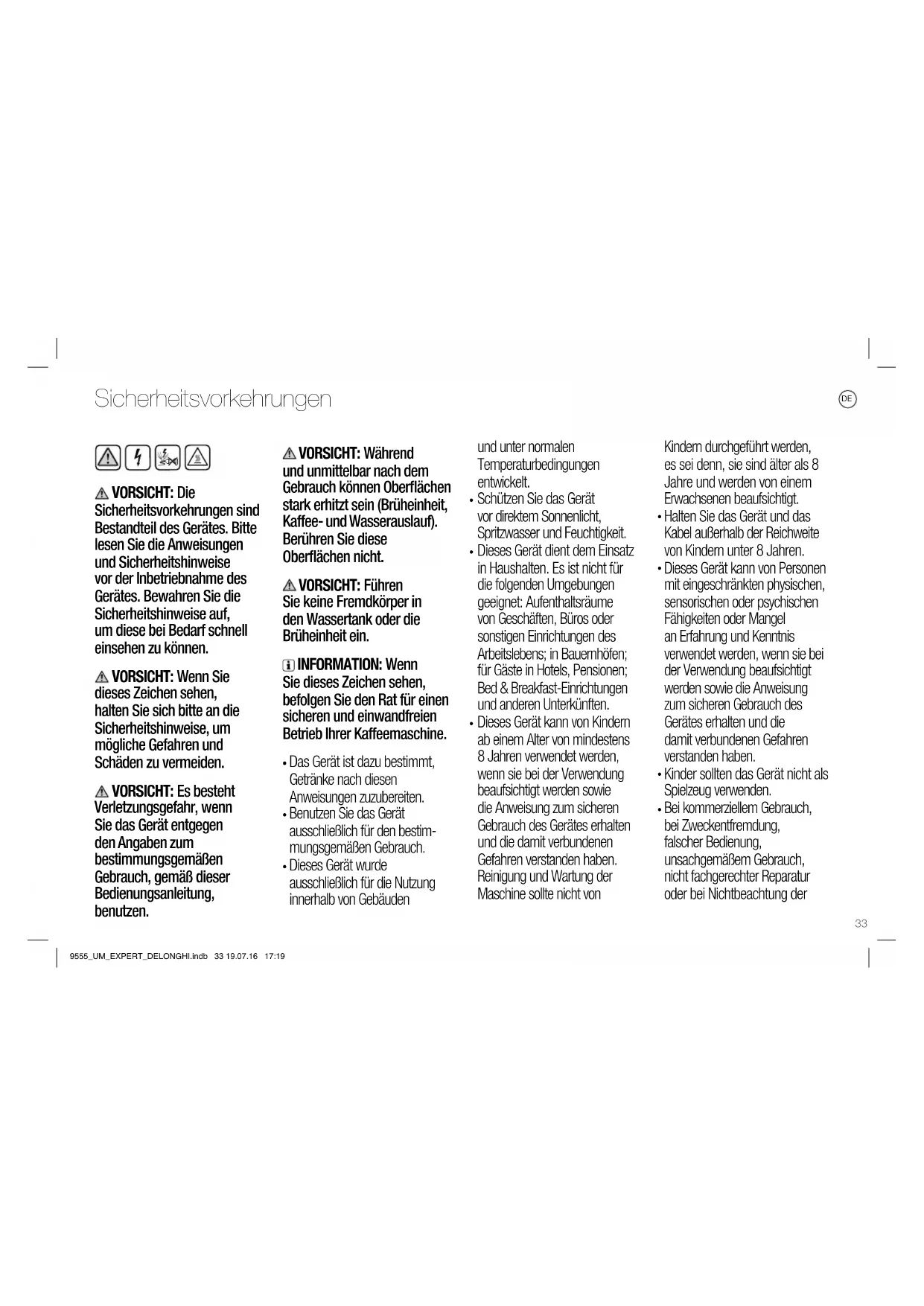 Sicherheitsvorkehrungen

DE

VORSICHT: Die Sicherheitsvorkehrungen sind Bestandteil des Gerätes. Bitte lesen Sie die Anweisungen und Sicherheitshinweise vor der Inbetriebnahme des Gerätes. Bewahren Sie die Sicherheitshinweise auf, um diese bei Bedarf schnell einsehen zu können.

VORSICHT: Wenn Sie dieses Zeichen sehen, halten Sie sich bitte an die Sicherheitshinweise, um mögliche Gefahren und Schäden zu vermeiden.

VORSICHT: Es besteht Verletzungsgefahr, wenn Sie das Gerät entgegen den Angaben zum bestimmungsgemäßen Gebrauch, gemäß dieser Bedienungsanleitung, benutzen.

VORSICHT: Während und unmittelbar nach dem Gebrauch können Oberflächen stark erhitzt sein (Brüheinheit, Kaffee- und Wasserauslauf). Berühren Sie diese Oberflächen nicht.

VORSICHT: Führen Sie keine Fremdkörper in den Wassertank oder die Brüheinheit ein.

INFORMATION: Wenn Sie dieses Zeichen sehen, befolgen Sie den Rat für einen sicheren und einwandfreien Betrieb Ihrer Kaffeemaschine.

• Das Gerät ist dazu bestimmt, Getränke nach diesen Anweisungen zuzubereiten.
• Benutzen Sie das Gerät ausschließlich für den bestimmungsgemäßen Gebrauch.
• Dieses Gerät wurde ausschließlich für die Nutzung innerhalb von Gebäuden und unter normalen Temperaturbedingungen entwickelt.
• Schützen Sie das Gerät vor direktem Sonnenlicht, Spritzwasser und Feuchtigkeit.
• Dieses Gerät dient dem Einsatz in Haushalten. Es ist nicht für die folgenden Umgebungen geeignet: Aufenthaltsräume von Geschäften, Büros oder sonstigen Einrichtungen des Arbeitslebens; in Bauernhöfen; für Gäste in Hotels, Pensionen; Bed & Breakfast-Einrichtungen und anderen Unterkünften.
• Dieses Gerät kann von Kindern ab einem Alter von mindestens 8 Jahren verwendet werden, wenn sie bei der Verwendung beaufsichtigt werden sowie die Anweisung zum sicheren Gebrauch des Gerätes erhalten und die damit verbundenen Gefahren verstanden haben. Reinigung und Wartung der Maschine sollte nicht von Kindern durchgeführt werden, es sei denn, sie sind älter als 8 Jahre und werden von einem Erwachsenen beaufsichtigt.
• Halten Sie das Gerät und das Kabel außerhalb der Reichweite von Kindern unter 8 Jahren.
• Dieses Gerät kann von Personen mit eingeschränkten physischen, sensorischen oder psychischen Fähigkeiten oder Mangel an Erfahrung und Kenntnis verwendet werden, wenn sie bei der Verwendung beaufsichtigt werden sowie die Anweisung zum sicheren Gebrauch des Gerätes erhalten und die damit verbundenen Gefahren verstanden haben.
• Kinder sollten das Gerät nicht als Spielzeug verwenden.
• Bei kommerziellem Gebrauch, bei Zweckentfremdung, falscher Bedienung, unsachgemäßem Gebrauch, nicht fachgerechter Reparatur oder bei Nichtbeachtung der

33

9555_UM_EXPERT_DELONGHI.indb 33 19.07.16 17:19